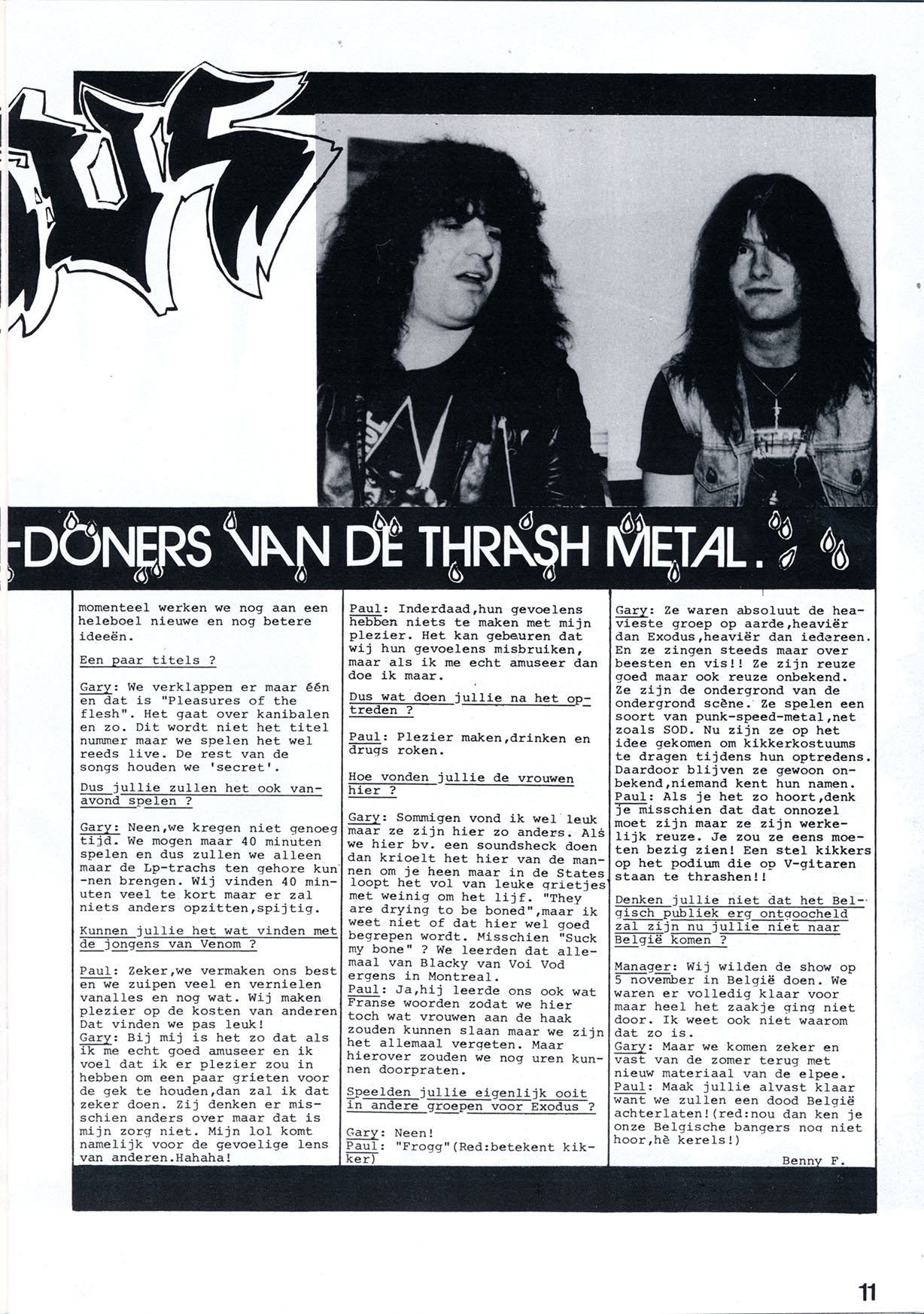 DUS

-DONERS VAN DE THRASH METAL.

momenteel werken we nog aan een heleboel nieuwe en nog betere ideeën.

Een paar titels ?

Gary: We verklappen er maar één en dat is "Pleasures of the flesh". Het gaat over kanibalen en zo. Dit wordt niet het titel nummer maar we spelen het wel reeds live. De rest van de songs houden we 'secret'.

Dus jullie zullen het ook vanavond spelen ?

Gary: Neen,we kregen niet genoeg tijd. We mogen maar 40 minuten spelen en dus zullen we alleen maar de Lp-trachs ten gehore kunnen brengen. Wij vinden 40 minuten veel te kort maar er zal niets anders opzitten,spijtig.

Kunnen jullie het wat vinden met de jongens van Venom ?

Paul: Zeker,we vermaken ons best en we zuipen veel en vernielen vanalles en nog wat. Wij maken plezier op de kosten van anderen Dat vinden we pas leuk!
Gary: Bij mij is het zo dat als ik me echt goed amuseer en ik voel dat ik er plezier zou in hebben om een paar grieten voor de gek te houden,dan zal ik dat zeker doen. Zij denken er misschien anders over maar dat is mijn zorg niet. Mijn lol komt namelijk voor de gevoelige lens van anderen.Hahaha!

Paul: Inderdaad,hun gevoelens hebben niets te maken met mijn plezier. Het kan gebeuren dat wij hun gevoelens misbruiken, maar als ik me echt amuseer dan doe ik maar.

Dus wat doen jullie na het optreden ?

Paul: Plezier maken,drinken en drugs roken.

Hoe vonden jullie de vrouwen hier ?

Gary: Sommigen vond ik wel leuk maar ze zijn hier zo anders. Als we hier bv. een soundsheck doen dan krioelt het hier van de mannen om je heen maar in de States loopt het vol van leuke grietjes met weinig om het lijf. "They are drying to be boned",maar ik weet niet of dat hier wel goed begrepen wordt. Misschien "Suck my bone" ? We leerden dat allemaal van Blacky van Voi Vod ergens in Montreal.
Paul: Ja,hij leerde ons ook wat Franse woorden zodat we hier toch wat vrouwen aan de haak zouden kunnen slaan maar we zijn het allemaal vergeten. Maar hierover zouden we nog uren kunnen doorpraten.

Speelden jullie eigenlijk ooit in andere groepen voor Exodus ?

Gary: Neen!
Paul: "Frogg"(Red:betekent kikker)

Gary: Ze waren absoluut de heavieste groep op aarde,heaviër dan Exodus,heaviër dan iedereen. En ze zingen steeds maar over beesten en vis!! Ze zijn reuze goed maar ook reuze onbekend. Ze zijn de ondergrond van de ondergrond scène. Ze spelen een soort van punk-speed-metal,net zoals SOD. Nu zijn ze op het idee gekomen om kikkerkostuums te dragen tijdens hun optredens. Daardoor blijven ze gewoon onbekend,niemand kent hun namen.
Paul: Als je het zo hoort,denk je misschien dat dat onnozel moet zijn maar ze zijn werkelijk reuze. Je zou ze eens moeten bezig zien! Een stel kikkers op het podium die op V-gitaren staan te thrashen!!

Denken jullie niet dat het Belgisch publiek erg ontgoocheld zal zijn nu jullie niet naar België komen ?

Manager: Wij wilden de show op 5 november in België doen. We waren er volledig klaar voor maar heel het zaakje ging niet door. Ik weet ook niet waarom dat zo is.
Gary: Maar we komen zeker en vast van de zomer terug met nieuw materiaal van de elpee.
Paul: Maak jullie alvast klaar want we zullen een dood België achterlaten!(red:nou dan ken je onze Belgische bangers nog niet hoor,hè kerels!)

Benny F.

11